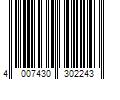 4 007430 302243